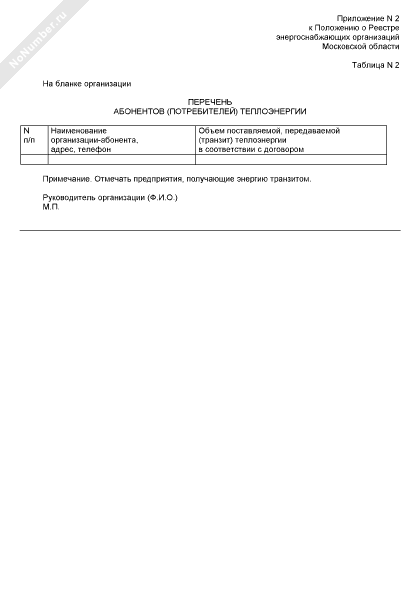 NoNumber.ru

Приложение N 2
к Положению о Реестре
энергоснабжающих организаций
Московской области

Таблица N 2

На бланке организации

ПЕРЕЧЕНЬ
АБОНЕНТОВ (ПОТРЕБИТЕЛЕЙ) ТЕПЛОЭНЕРГИИ

| N п/п | Наименование организации-абонента, адрес, телефон | Объем поставляемой, передаваемой (транзит) теплоэнергии в соответствии с договором |
|---|---|---|
| | | |

Примечание. Отмечать предприятия, получающие энергию транзитом.

Руководитель организации (Ф.И.О.)
М.П.